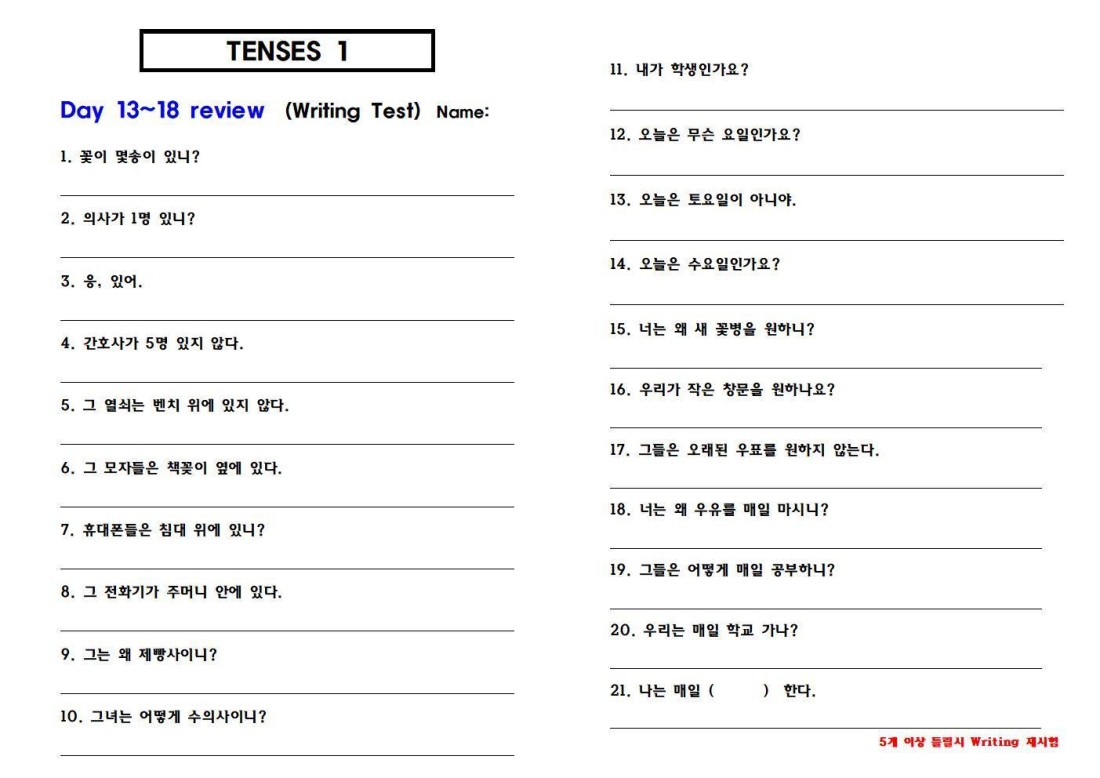 TENSES 1

Day 13~18 review (Writing Test) Name:

1. 꽃이 몇송이 있니?

2. 의사가 1명 있니?

3. 응, 있어.

4. 간호사가 5명 있지 않다.

5. 그 열쇠는 벤치 위에 있지 않다.

6. 그 모자들은 책꽂이 옆에 있다.

7. 휴대폰들은 침대 위에 있니?

8. 그 전화기가 주머니 안에 있다.

9. 그는 왜 제빵사이니?

10. 그녀는 어떻게 수의사이니?

11. 내가 학생인가요?

12. 오늘은 무슨 요일인가요?

13. 오늘은 토요일이 아니야.

14. 오늘은 수요일인가요?

15. 너는 왜 새 꽃병을 원하니?

16. 우리가 작은 창문을 원하나요?

17. 그들은 오래된 우표를 원하지 않는다.

18. 너는 왜 우유를 매일 마시니?

19. 그들은 어떻게 매일 공부하니?

20. 우리는 매일 학교 가나?

21. 나는 매일 (        ) 한다.

5개 이상 틀릴시 Writing 재시험